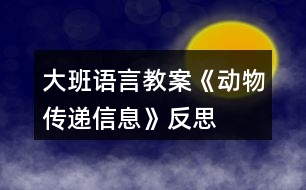 大班语言教案《动物传递信息》反思